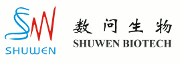 SW
SHUWEN
数问生物
SHUWEN BIOTECH